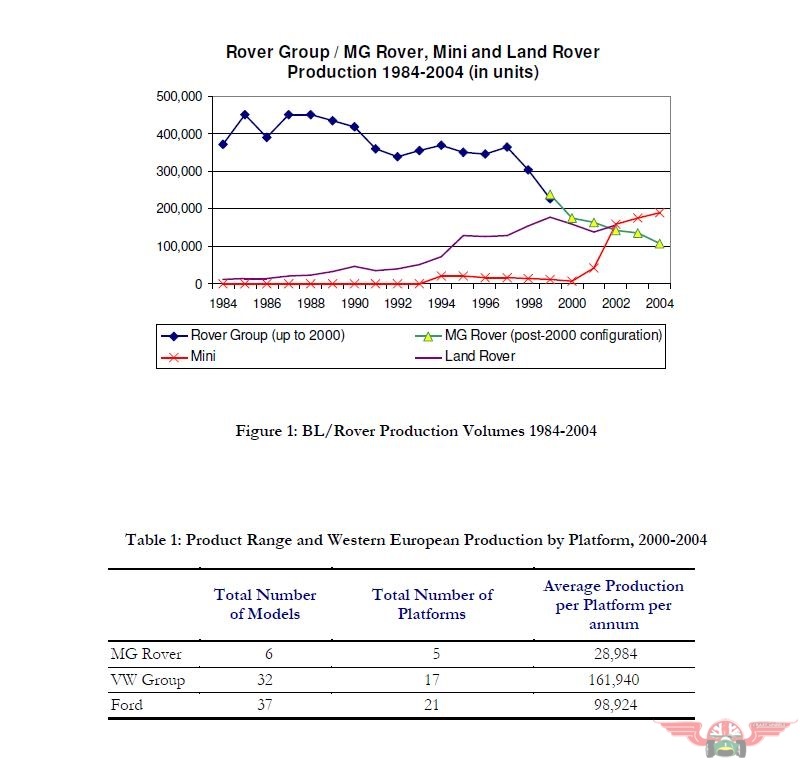 Rover Group / MG Rover, Mini and Land Rover Production 1984-2004 (in units)

500,000
400,000
300,000
200,000
100,000
0

1984 1986 1988 1990 1992 1994 1996 1998 2000 2002 2004

Rover Group (up to 2000)
MG Rover (post-2000 configuration)
Mini
Land Rover

Figure 1: BL/Rover Production Volumes 1984-2004

Table 1: Product Range and Western European Production by Platform, 2000-2004

| | Total Number of Models | Total Number of Platforms | Average Production per Platform per annum |
|---|---|---|---|
| MG Rover | 6 | 5 | 28,984 |
| VW Group | 32 | 17 | 161,940 |
| Ford | 37 | 21 | 98,924 |